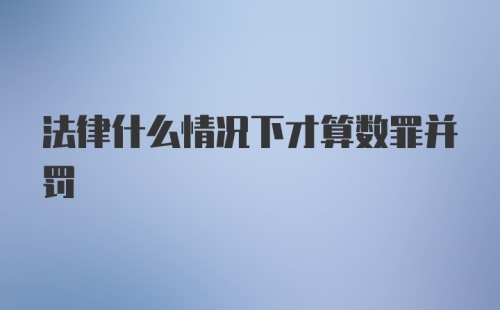 法律什么情况下才算数罪并罚